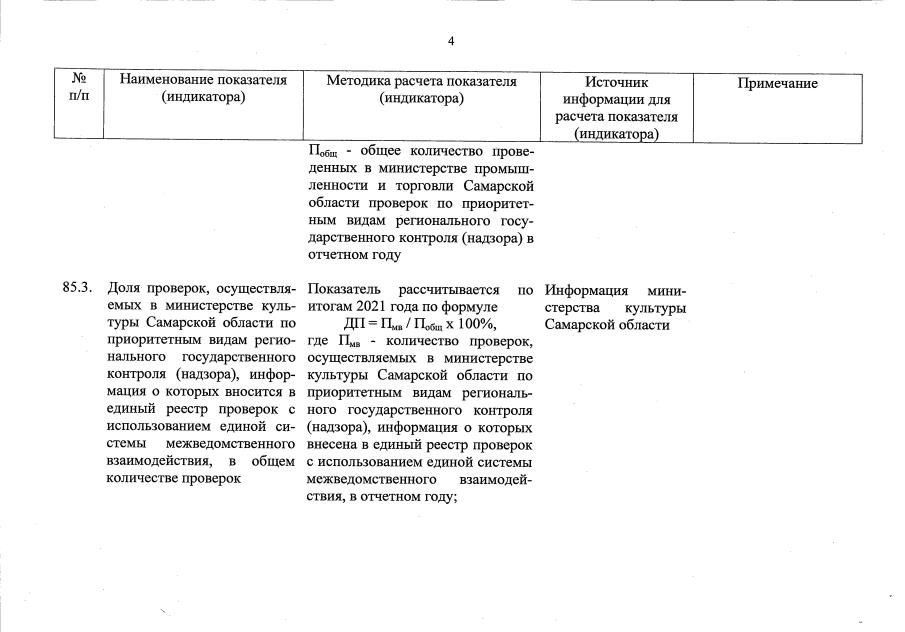 4

| № п/п | Наименование показателя (индикатора) | Методика расчета показателя (индикатора) | Источник информации для расчета показателя (индикатора) | Примечание |
|---|---|---|---|---|
| | | $П_{общ}$ - общее количество проведенных в министерстве промышленности и торговли Самарской области проверок по приоритетным видам регионального государственного контроля (надзора) в отчетном году | | |
| 85.3. | Доля проверок, осуществляемых в министерстве культуры Самарской области по приоритетным видам регионального государственного контроля (надзора), информация о которых вносится в единый реестр проверок с использованием единой системы межведомственного взаимодействия, в общем количестве проверок | Показатель рассчитывается по итогам 2021 года по формуле $ДП = П_{мв} / П_{общ}$ х 100%, где $П_{мв}$ - количество проверок, осуществляемых в министерстве культуры Самарской области по приоритетным видам регионального государственного контроля (надзора), информация о которых внесена в единый реестр проверок с использованием единой системы межведомственного взаимодействия, в отчетном году; | Информация министерства культуры Самарской области | |